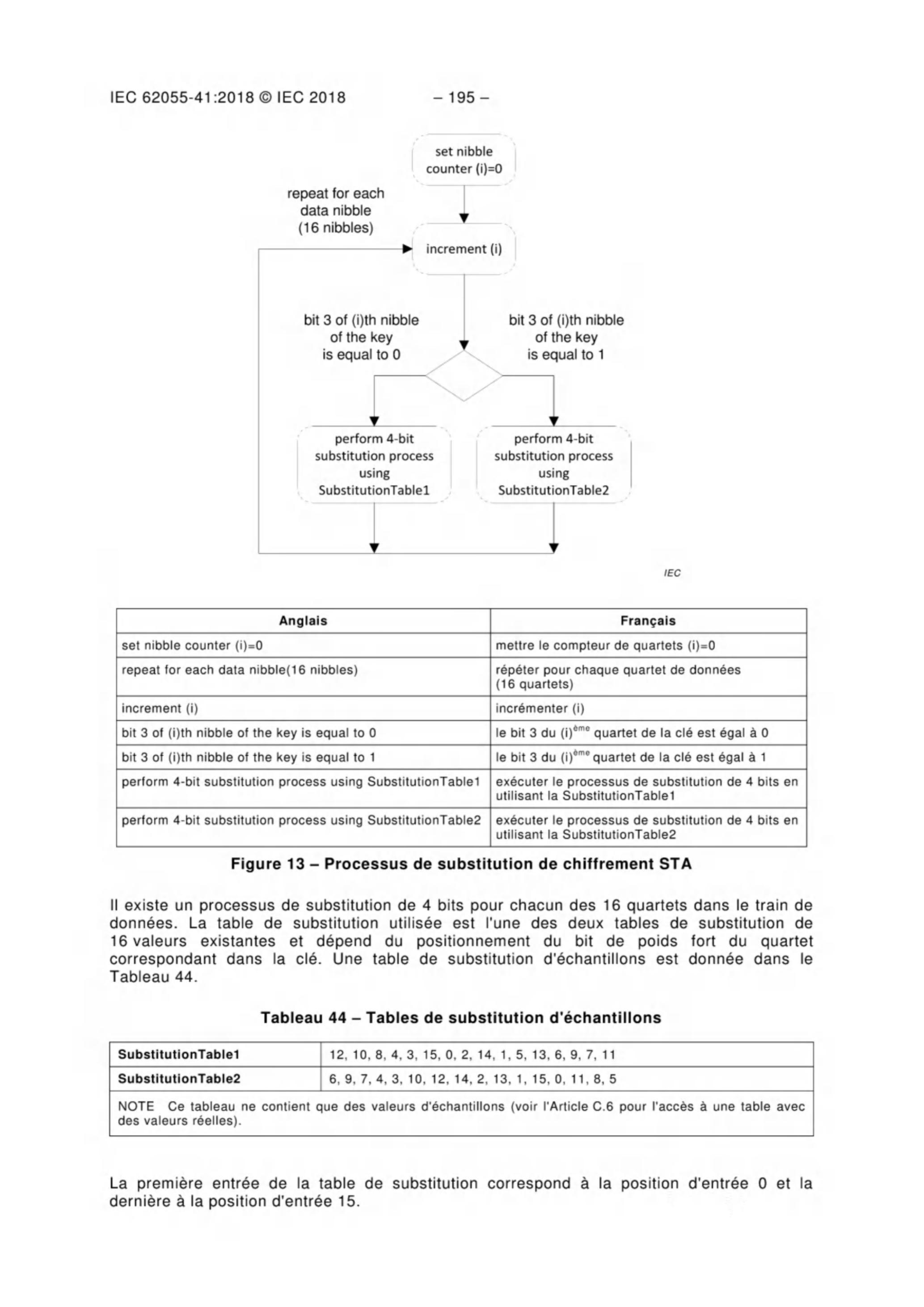 IEC 62055-41:2018 © IEC 2018 – 195 –

set nibble counter (i)=0

repeat for each data nibble (16 nibbles)

increment (i)

bit 3 of (i)th nibble of the key is equal to 0

bit 3 of (i)th nibble of the key is equal to 1

perform 4-bit substitution process using SubstitutionTable1

perform 4-bit substitution process using SubstitutionTable2

IEC

| Anglais | Français |
|---|---|
| set nibble counter (i)=0 | mettre le compteur de quartets (i)=0 |
| repeat for each data nibble(16 nibbles) | répéter pour chaque quartet de données (16 quartets) |
| increment (i) | incrémenter (i) |
| bit 3 of (i)th nibble of the key is equal to 0 | le bit 3 du (i)$^{ème}$ quartet de la clé est égal à 0 |
| bit 3 of (i)th nibble of the key is equal to 1 | le bit 3 du (i)$^{ème}$ quartet de la clé est égal à 1 |
| perform 4-bit substitution process using SubstitutionTable1 | exécuter le processus de substitution de 4 bits en utilisant la SubstitutionTable1 |
| perform 4-bit substitution process using SubstitutionTable2 | exécuter le processus de substitution de 4 bits en utilisant la SubstitutionTable2 |

Figure 13 – Processus de substitution de chiffrement STA

Il existe un processus de substitution de 4 bits pour chacun des 16 quartets dans le train de données. La table de substitution utilisée est l'une des deux tables de substitution de 16 valeurs existantes et dépend du positionnement du bit de poids fort du quartet correspondant dans la clé. Une table de substitution d'échantillons est donnée dans le Tableau 44.

Tableau 44 – Tables de substitution d'échantillons

| SubstitutionTable1 | 12, 10, 8, 4, 3, 15, 0, 2, 14, 1, 5, 13, 6, 9, 7, 11 |
|---|---|
| SubstitutionTable2 | 6, 9, 7, 4, 3, 10, 12, 14, 2, 13, 1, 15, 0, 11, 8, 5 |
| NOTE Ce tableau ne contient que des valeurs d'échantillons (voir l'Article C.6 pour l'accès à une table avec des valeurs réelles). | |

La première entrée de la table de substitution correspond à la position d'entrée 0 et la dernière à la position d'entrée 15.